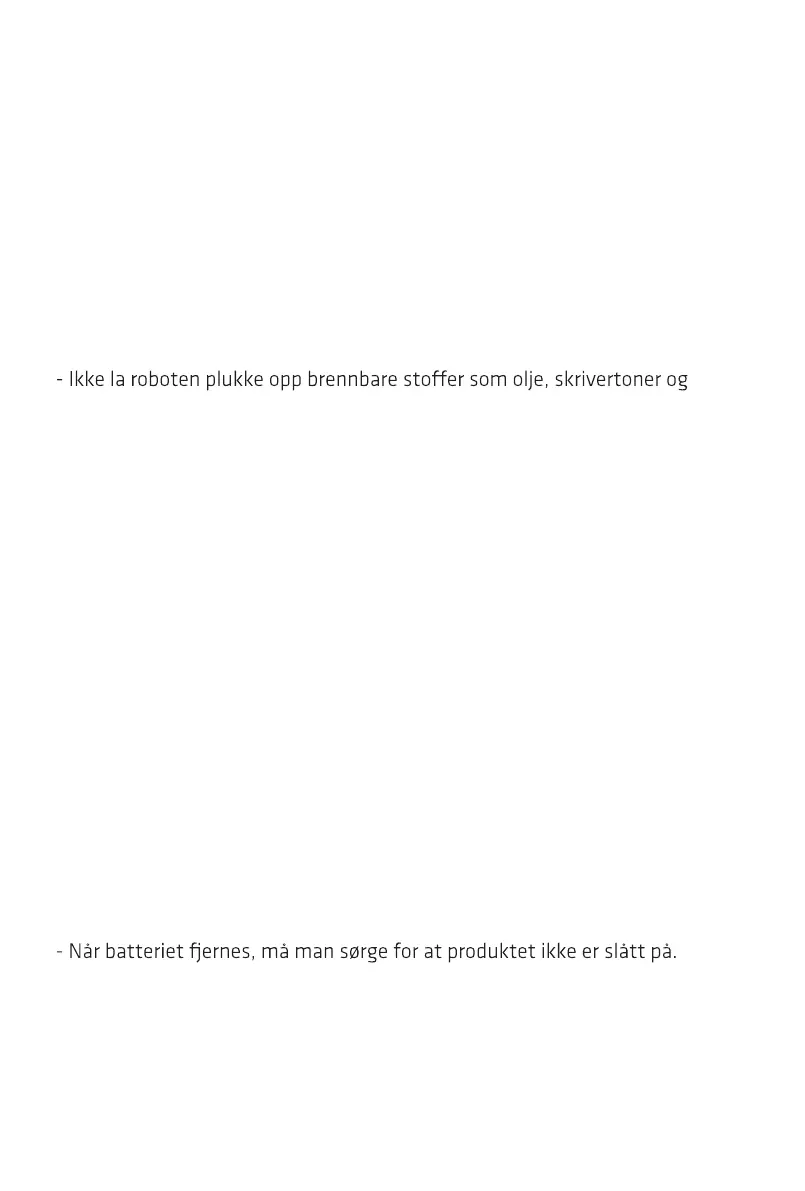 - Ikke la roboten plukke opp brennbare stoffer som olje, skrivertoner og

- Når batteriet fjernes, må man sørge for at produktet ikke er slått på.